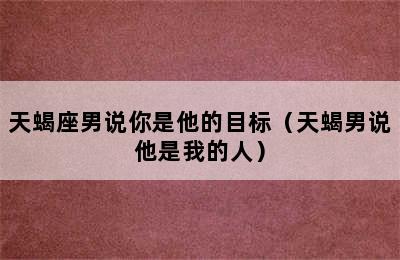 天蝎座男说你是他的目标（天蝎男说他是我的人）